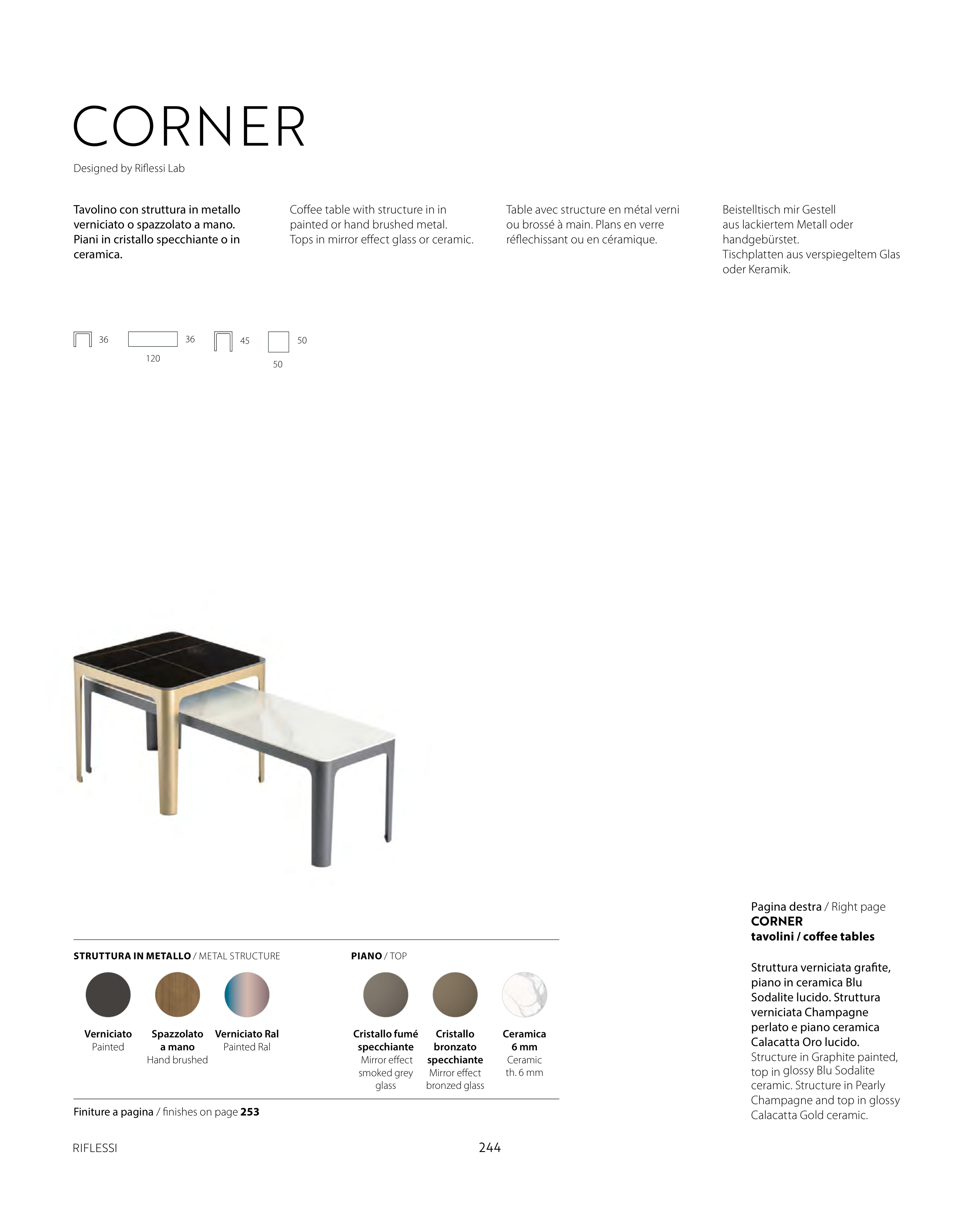 CORNER

Designed by Riflessi Lab

Tavolino con struttura in metallo verniciato o spazzolato a mano. Piani in cristallo specchiante o in ceramica.

Coffee table with structure in in painted or hand brushed metal. Tops in mirror effect glass or ceramic.

Table avec structure en métal verni ou brossé à main. Plans en verre réflechissant ou en céramique.

Beistelltisch mir Gestell aus lackiertem Metall oder handgebürstet. Tischplatten aus verspiegeltem Glas oder Keramik.

36 36 120 45 50 50

STRUTTURA IN METALLO / METAL STRUCTURE

Verniciato Painted

Spazzolato a mano Hand brushed

Verniciato Ral Painted Ral

PIANO / TOP

Cristallo fumé specchiante Mirror effect smoked grey glass

Cristallo bronzato specchiante Mirror effect bronzed glass

Ceramica 6 mm Ceramic th. 6 mm

Finiture a pagina / finishes on page 253

Pagina destra / Right page
CORNER
tavolini / coffee tables

Struttura verniciata grafite, piano in ceramica Blu Sodalite lucido. Struttura verniciata Champagne perlato e piano ceramica Calacatta Oro lucido.
Structure in Graphite painted, top in glossy Blu Sodalite ceramic. Structure in Pearly Champagne and top in glossy Calacatta Gold ceramic.

RIFLESSI

244